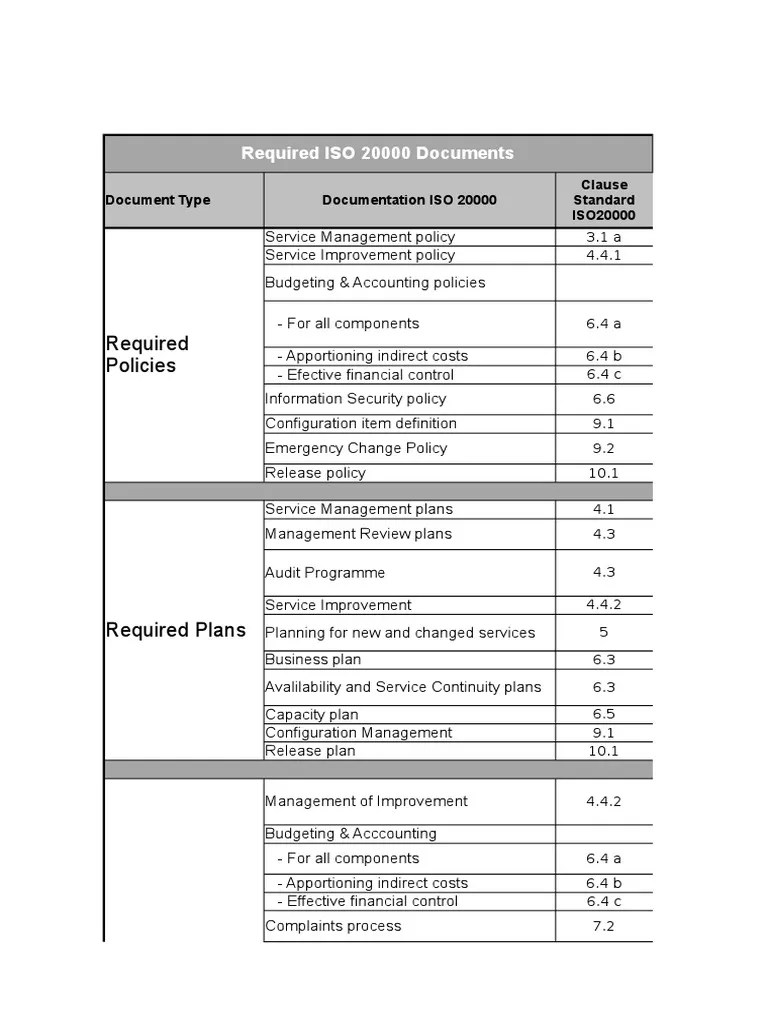 | Required ISO 20000 Documents | | |
|---|---|---|
| Document Type | Documentation ISO 20000 | Clause Standard ISO20000 |
| Required Policies | Service Management policy | 3.1 a |
| | Service Improvement policy | 4.4.1 |
| | Budgeting & Accounting policies | |
| | - For all components | 6.4 a |
| | - Apportioning indirect costs | 6.4 b |
| | - Efective financial control | 6.4 c |
| | Information Security policy | 6.6 |
| | Configuration item definition | 9.1 |
| | Emergency Change Policy | 9.2 |
| | Release policy | 10.1 |
| | | |
| Required Plans | Service Management plans | 4.1 |
| | Management Review plans | 4.3 |
| | Audit Programme | 4.3 |
| | Service Improvement | 4.4.2 |
| | Planning for new and changed services | 5 |
| | Business plan | 6.3 |
| | Avalilability and Service Continuity plans | 6.3 |
| | Capacity plan | 6.5 |
| | Configuration Management | 9.1 |
| | Release plan | 10.1 |
| | | |
| | Management of Improvement | 4.4.2 |
| | Budgeting & Acccounting | |
| | - For all components | 6.4 a |
| | - Apportioning indirect costs | 6.4 b |
| | - Effective financial control | 6.4 c |
| | Complaints process | 7.2 |